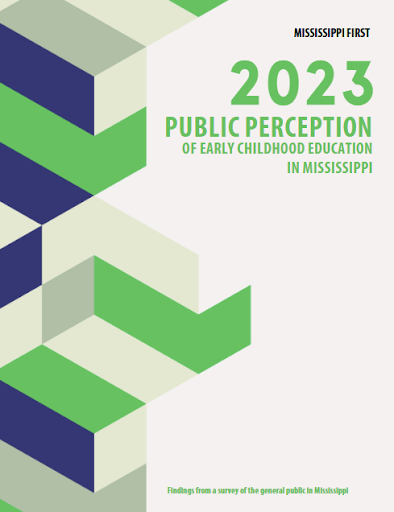 MISSISSIPPI FIRST

2023

PUBLIC PERCEPTION

OF EARLY CHILDHOOD EDUCATION IN MISSISSIPPI

Findings from a survey of the general public in Mississippi